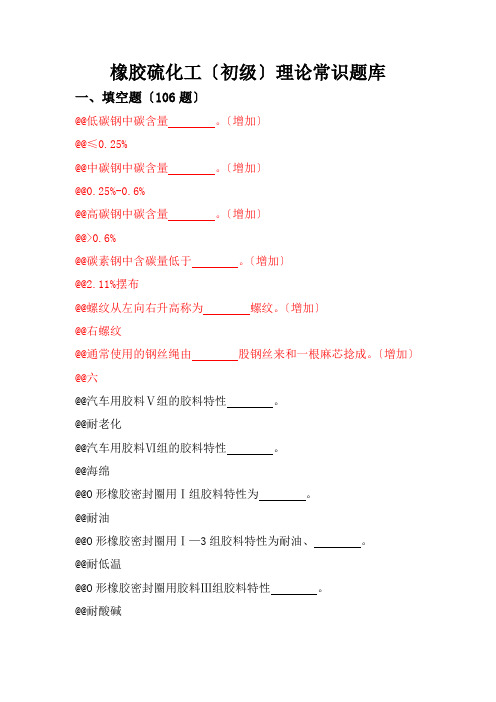 橡胶硫化工〔初级〕理论常识题库

一、填空题〔106 题〕

@@低碳钢中碳含量________。〔增加〕

@@≤0.25%

@@中碳钢中碳含量________。〔增加〕

@@0.25%-0.6%

@@高碳钢中碳含量________。〔增加〕

@@>0.6%

@@碳素钢中含碳量低于________。〔增加〕

@@2.11%摆布

@@螺纹从左向右升高称为________螺纹。〔增加〕

@@右螺纹

@@通常使用的钢丝绳由________股钢丝来和一根麻芯捻成。〔增加〕

@@六

@@汽车用胶料Ⅴ组的胶料特性________。

@@耐老化

@@汽车用胶料Ⅵ组的胶料特性________。

@@海绵

@@O 形橡胶密封圈用Ⅰ组胶料特性为________。

@@耐油

@@O 形橡胶密封圈用Ⅰ—3 组胶料特性为耐油、________。

@@耐低温

@@O 形橡胶密封圈用胶料Ⅲ组胶料特性________。

@@耐酸碱